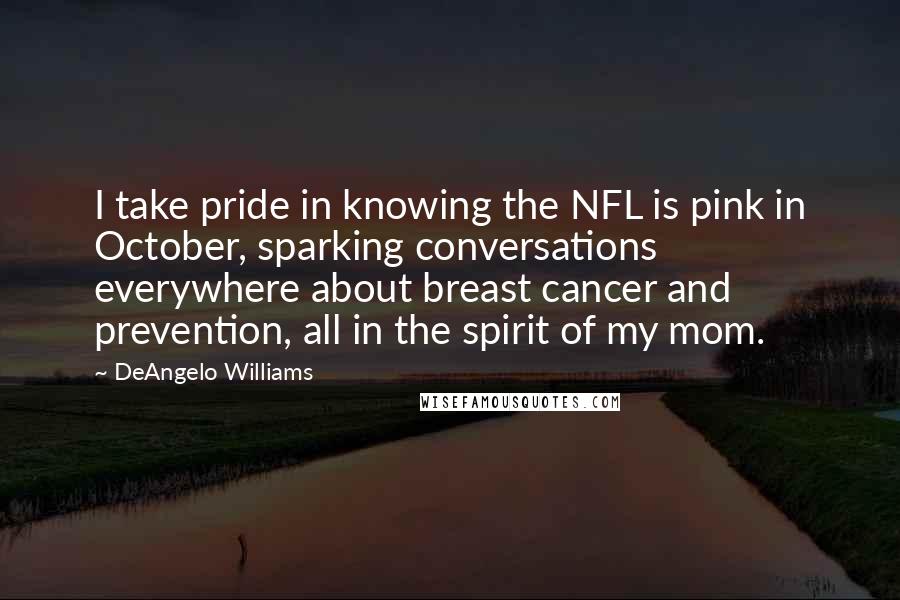 I take pride in knowing the NFL is pink in October, sparking conversations everywhere about breast cancer and prevention, all in the spirit of my mom.

~ DeAngelo Williams

WISEFAMOUSQUOTES.COM